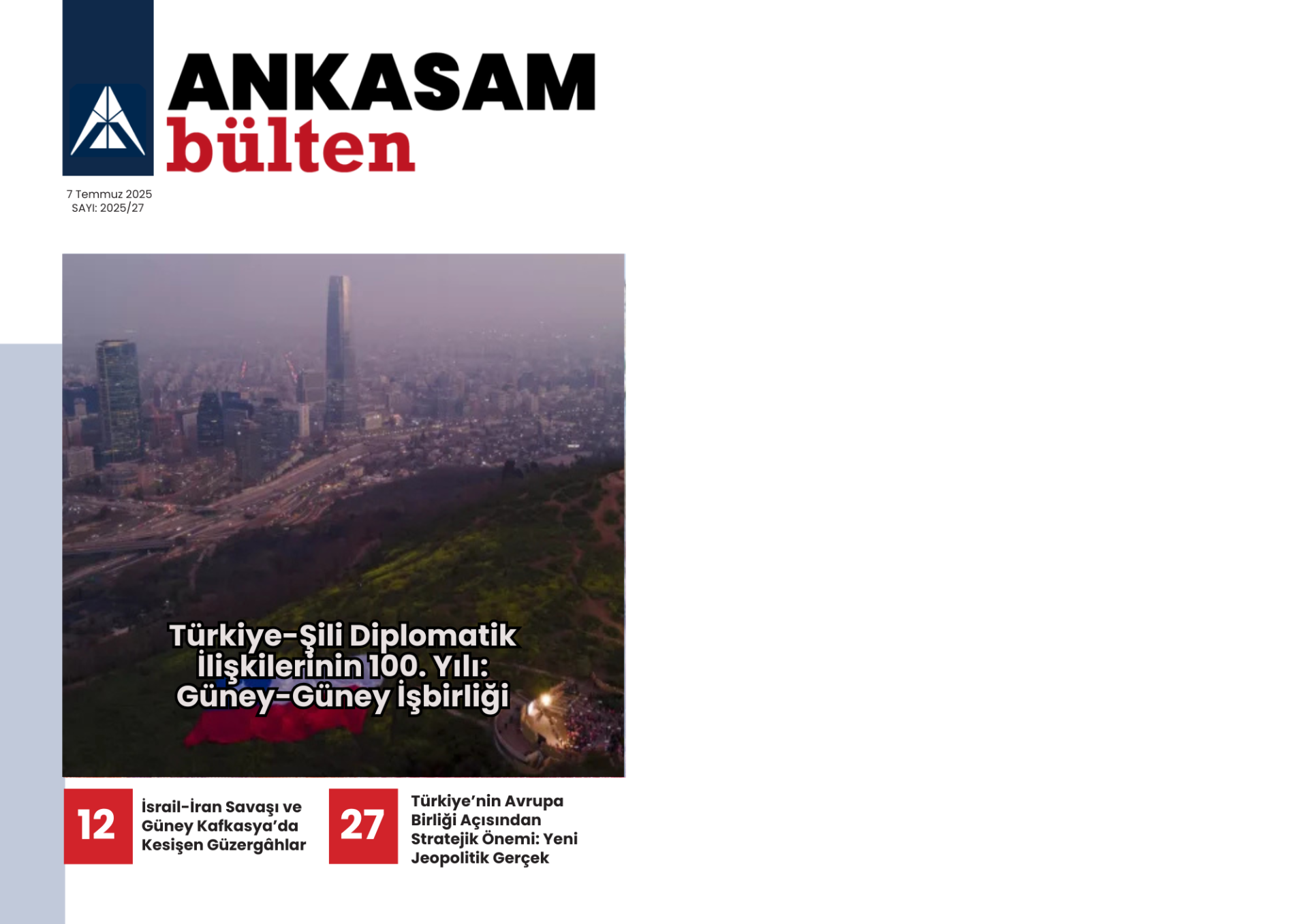 ANKASAM
bülten

7 Temmuz 2025
SAYI: 2025/27

Türkiye-Şili Diplomatik İlişkilerinin 100. Yılı: Güney-Güney İşbirliği

12

İsrail-İran Savaşı ve Güney Kafkasya'da Kesişen Güzergâhlar

27

Türkiye'nin Avrupa Birliği Açısından Stratejik Önemi: Yeni Jeopolitik Gerçek